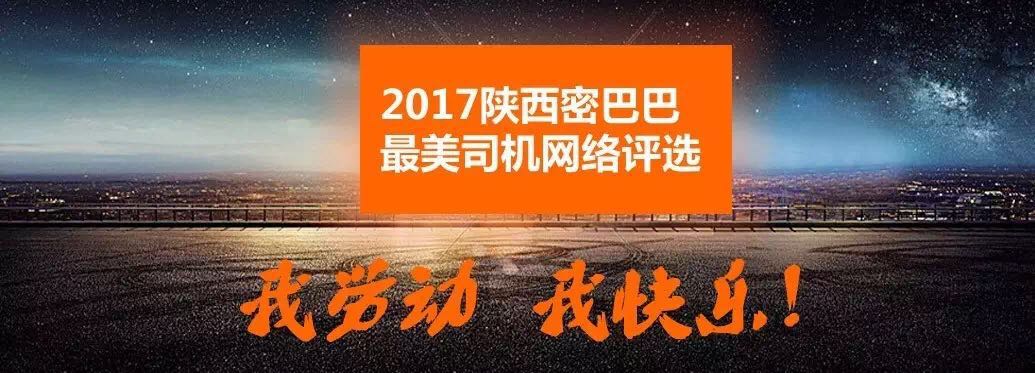 2017陕西密巴巴
最美司机网络评选

我劳动 我快乐！